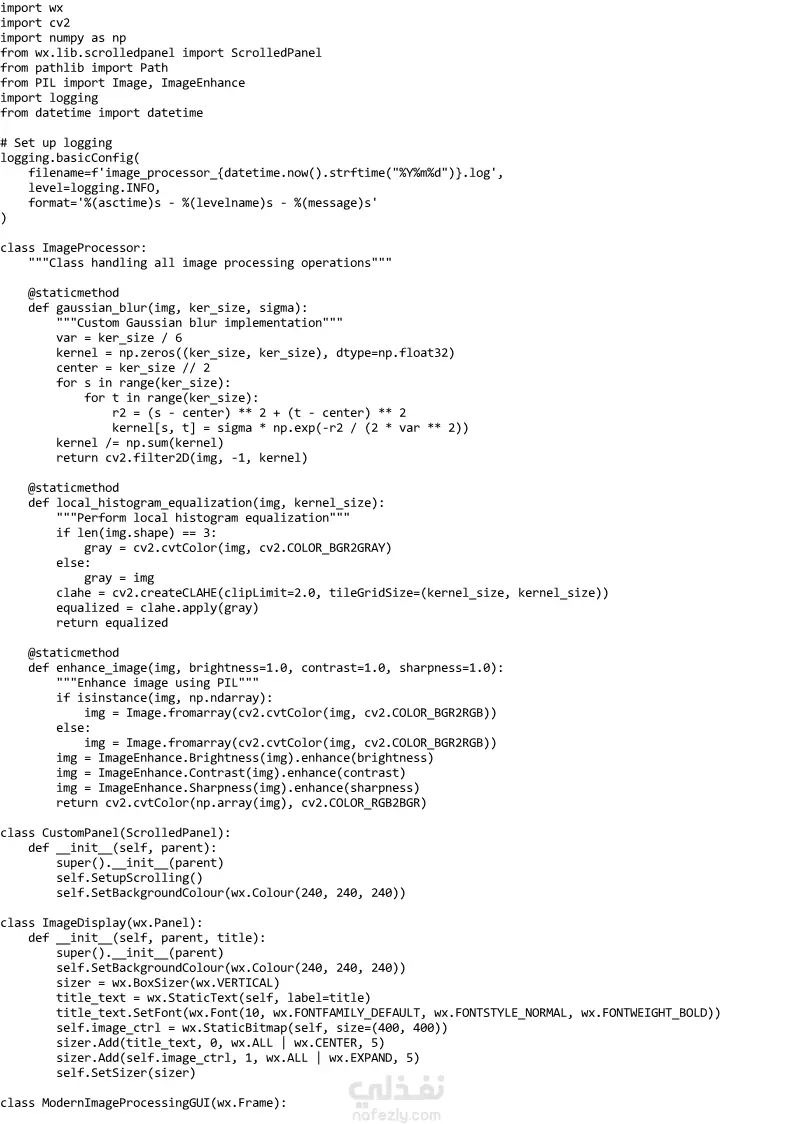 import wx
import cv2
import numpy as np
from wx.lib.scrolledpanel import ScrolledPanel
from pathlib import Path
from PIL import Image, ImageEnhance
import logging
from datetime import datetime

# Set up logging
logging.basicConfig(
    filename=f'image_processor_{datetime.now().strftime("%Y%m%d")}.log',
    level=logging.INFO,
    format='%(asctime)s - %(levelname)s - %(message)s'
)

class ImageProcessor:
    """Class handling all image processing operations"""

    @staticmethod
    def gaussian_blur(img, ker_size, sigma):
        """Custom Gaussian blur implementation"""
        var = ker_size / 6
        kernel = np.zeros((ker_size, ker_size), dtype=np.float32)
        center = ker_size // 2
        for s in range(ker_size):
            for t in range(ker_size):
                r2 = (s - center) ** 2 + (t - center) ** 2
                kernel[s, t] = sigma * np.exp(-r2 / (2 * var ** 2))
        kernel /= np.sum(kernel)
        return cv2.filter2D(img, -1, kernel)

    @staticmethod
    def local_histogram_equalization(img, kernel_size):
        """Perform local histogram equalization"""
        if len(img.shape) == 3:
            gray = cv2.cvtColor(img, cv2.COLOR_BGR2GRAY)
        else:
            gray = img
        clahe = cv2.createCLAHE(clipLimit=2.0, tileGridSize=(kernel_size, kernel_size))
        equalized = clahe.apply(gray)
        return equalized

    @staticmethod
    def enhance_image(img, brightness=1.0, contrast=1.0, sharpness=1.0):
        """Enhance image using PIL"""
        if isinstance(img, np.ndarray):
            img = Image.fromarray(cv2.cvtColor(img, cv2.COLOR_BGR2RGB))
        else:
            img = Image.fromarray(cv2.cvtColor(img, cv2.COLOR_BGR2RGB))
        img = ImageEnhance.Brightness(img).enhance(brightness)
        img = ImageEnhance.Contrast(img).enhance(contrast)
        img = ImageEnhance.Sharpness(img).enhance(sharpness)
        return cv2.cvtColor(np.array(img), cv2.COLOR_RGB2BGR)

class CustomPanel(ScrolledPanel):
    def __init__(self, parent):
        super().__init__(parent)
        self.SetupScrolling()
        self.SetBackgroundColour(wx.Colour(240, 240, 240))

class ImageDisplay(wx.Panel):
    def __init__(self, parent, title):
        super().__init__(parent)
        self.SetBackgroundColour(wx.Colour(240, 240, 240))
        sizer = wx.BoxSizer(wx.VERTICAL)
        title_text = wx.StaticText(self, label=title)
        title_text.SetFont(wx.Font(10, wx.FONTFAMILY_DEFAULT, wx.FONTSTYLE_NORMAL, wx.FONTWEIGHT_BOLD))
        self.image_ctrl = wx.StaticBitmap(self, size=(400, 400))
        sizer.Add(title_text, 0, wx.ALL | wx.CENTER, 5)
        sizer.Add(self.image_ctrl, 1, wx.ALL | wx.EXPAND, 5)
        self.SetSizer(sizer)

class ModernImageProcessingGUI(wx.Frame):

نفذلي
nafezly.com